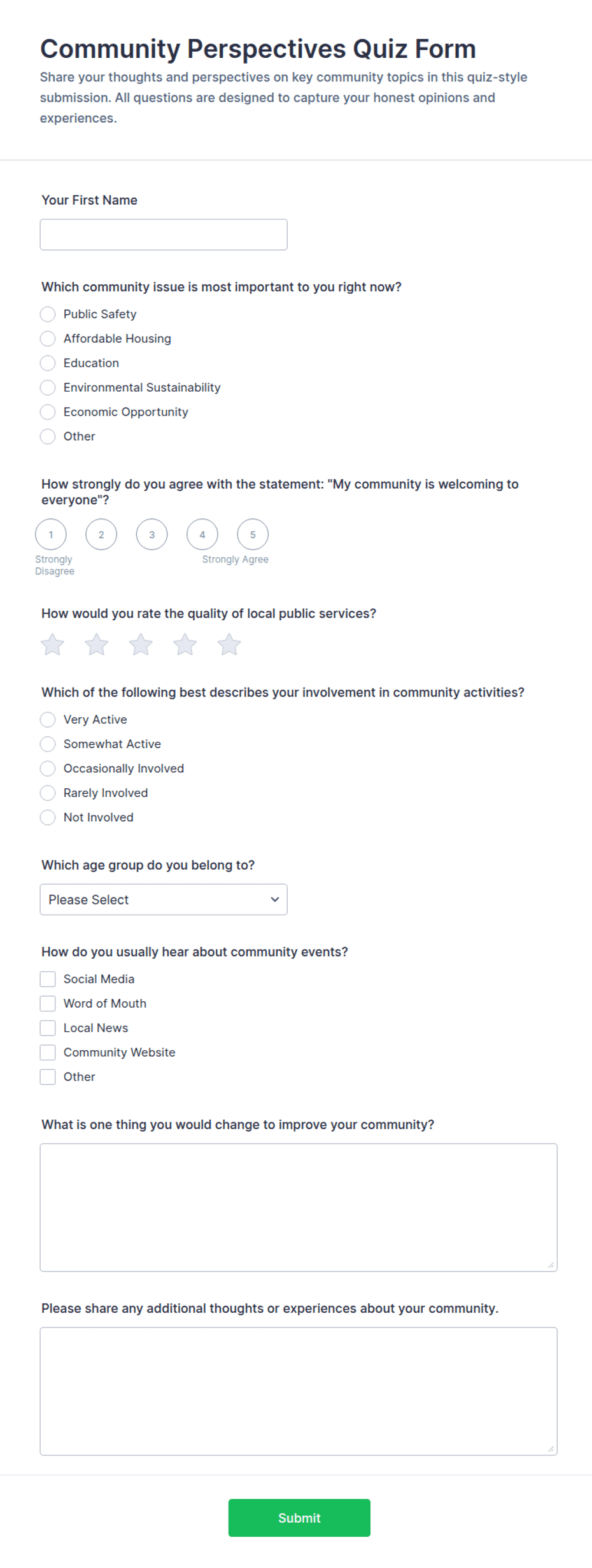 Community Perspectives Quiz Form

Share your thoughts and perspectives on key community topics in this quiz-style submission. All questions are designed to capture your honest opinions and experiences.

Your First Name

Which community issue is most important to you right now?

Public Safety
Affordable Housing
Education
Environmental Sustainability
Economic Opportunity
Other

How strongly do you agree with the statement: "My community is welcoming to everyone"?

1 2 3 4 5
Strongly Disagree
Strongly Agree

How would you rate the quality of local public services?

Which of the following best describes your involvement in community activities?

Very Active
Somewhat Active
Occasionally Involved
Rarely Involved
Not Involved

Which age group do you belong to?

Please Select

How do you usually hear about community events?

Social Media
Word of Mouth
Local News
Community Website
Other

What is one thing you would change to improve your community?

Please share any additional thoughts or experiences about your community.

Submit